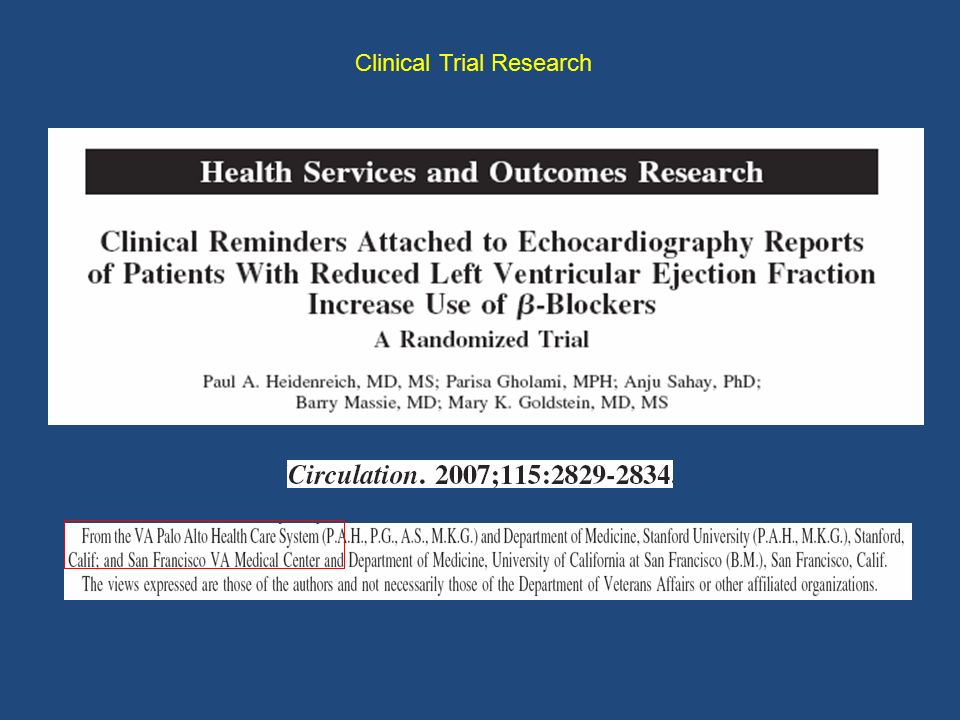 Clinical Trial Research

Health Services and Outcomes Research

Clinical Reminders Attached to Echocardiography Reports of Patients With Reduced Left Ventricular Ejection Fraction Increase Use of $\beta$-Blockers

A Randomized Trial

Paul A. Heidenreich, MD, MS; Parisa Gholami, MPH; Anju Sahay, PhD; Barry Massie, MD; Mary K. Goldstein, MD, MS

Circulation. 2007;115:2829-2834.

From the VA Palo Alto Health Care System (P.A.H., P.G., A.S., M.K.G.) and Department of Medicine, Stanford University (P.A.H., M.K.G.), Stanford, Calif; and San Francisco VA Medical Center and Department of Medicine, University of California at San Francisco (B.M.), San Francisco, Calif.

The views expressed are those of the authors and not necessarily those of the Department of Veterans Affairs or other affiliated organizations.